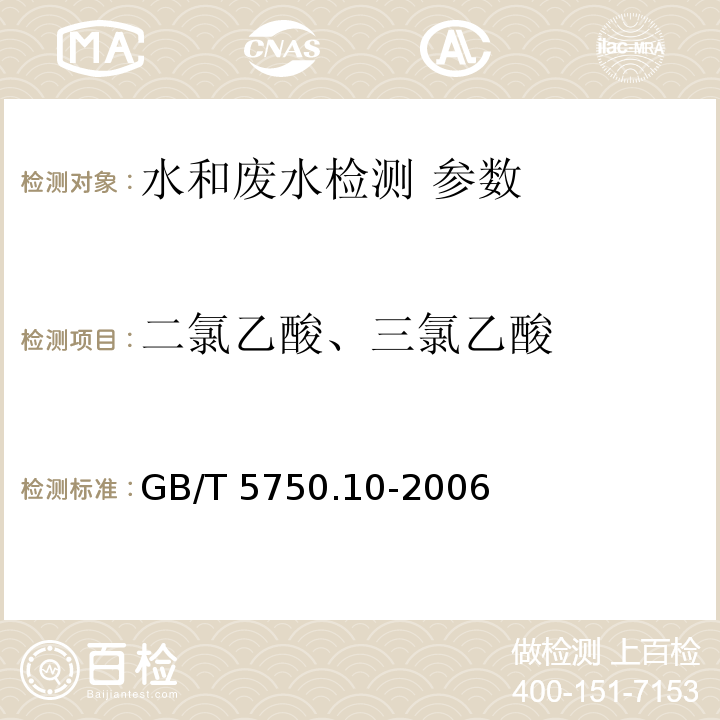 MA CNAS AC ilac-MRA

检测对象：水和废水检测 参数

检测项目：二氯乙酸、三氯乙酸

检测标准：GB/T 5750.10-2006

百检
Baijiantest.com

做检测 上百检
400-151-7153